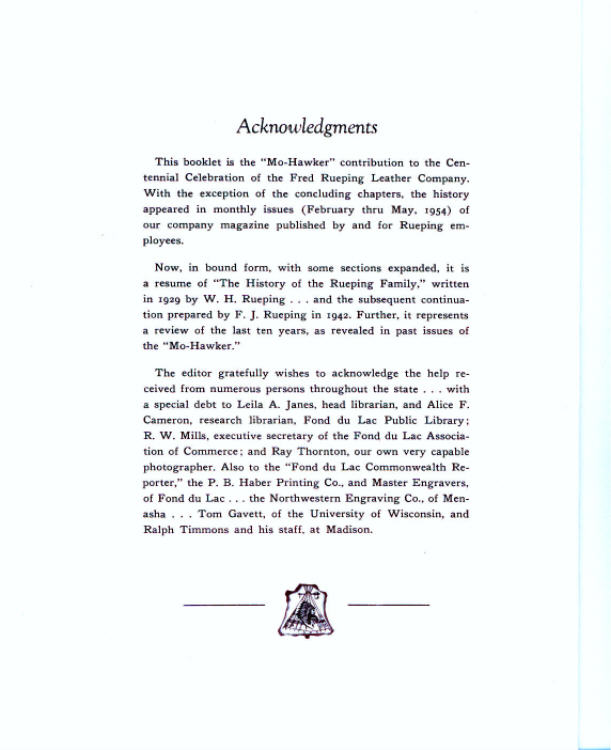 Acknowledgments

This booklet is the "Mo-Hawker" contribution to the Centennial Celebration of the Fred Rueping Leather Company. With the exception of the concluding chapters, the history appeared in monthly issues (February thru May, 1954) of our company magazine published by and for Rueping employees.

Now, in bound form, with some sections expanded, it is a resume of "The History of the Rueping Family," written in 1929 by W. H. Rueping . . . and the subsequent continuation prepared by F. J. Rueping in 1942. Further, it represents a review of the last ten years, as revealed in past issues of the "Mo-Hawker."

The editor gratefully wishes to acknowledge the help received from numerous persons throughout the state . . . with a special debt to Leila A. Janes, head librarian, and Alice F. Cameron, research librarian, Fond du Lac Public Library; R. W. Mills, executive secretary of the Fond du Lac Association of Commerce; and Ray Thornton, our own very capable photographer. Also to the "Fond du Lac Commonwealth Reporter," the P. B. Haber Printing Co., and Master Engravers, of Fond du Lac . . . the Northwestern Engraving Co., of Menasha . . . Tom Gavett, of the University of Wisconsin, and Ralph Timmons and his staff, at Madison.